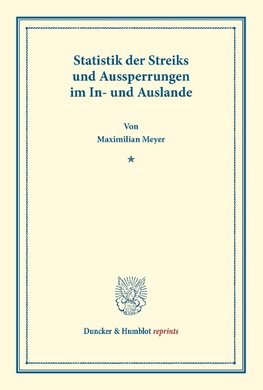 Statistik der Streiks und Aussperrungen im In- und Auslande

Von
Maximilian Meyer

*

Duncker & Humblot reprints